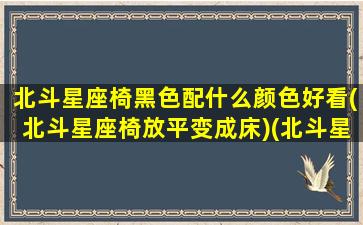 北斗星座椅黑色配什么颜色好看(北斗星座椅放平变成床)(北斗星